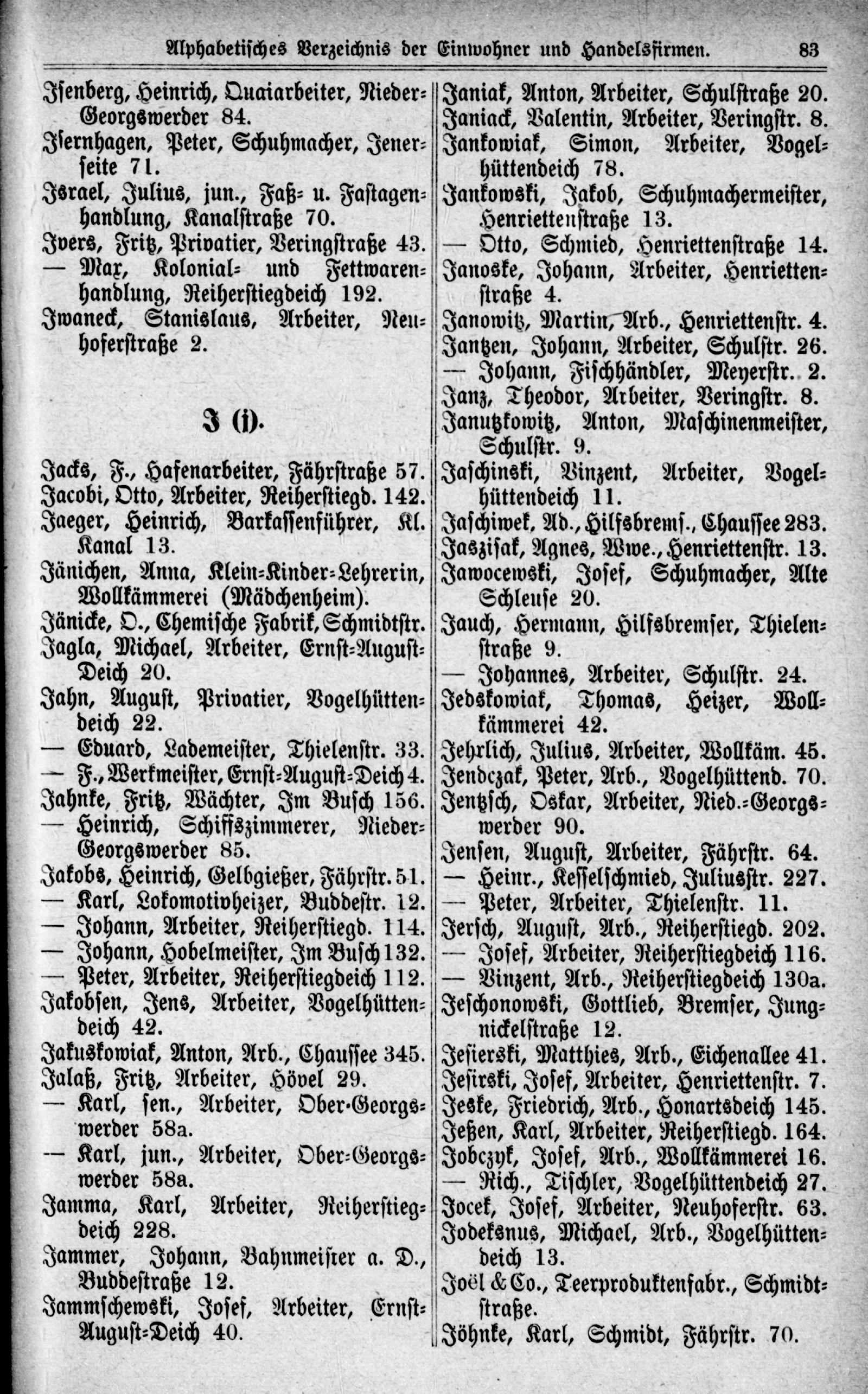 Alphabetisches Verzeichnis der Einwohner und Handelsfirmen. 83

Isenberg, Heinrich, Quaiarbeiter, Nieder-Georgswerder 84.
Isernhagen, Peter, Schuhmacher, Jenerseite 71.
Israel, Julius, jun., Faß- u. Fastagenhandlung, Kanalstraße 70.
Ivers, Fritz, Privatier, Veringstraße 43.
— Max, Kolonial- und Fettwarenhandlung, Reiherstiegdeich 192.
Iwaneck, Stanislaus, Arbeiter, Neuhoferstraße 2.

J (j).

Jacks, F., Hafenarbeiter, Fährstraße 57.
Jacobi, Otto, Arbeiter, Reiherstiegd. 142.
Jaeger, Heinrich, Barkassenführer, Kl. Kanal 13.
Jänichen, Anna, Klein-Kinder-Lehrerin, Wollkämmerei (Mädchenheim).
Jänicke, O., Chemische Fabrik, Schmidtstr.
Jagla, Michael, Arbeiter, Ernst-August-Deich 20.
Jahn, August, Privatier, Vogelhüttendeich 22.
— Eduard, Lademeister, Thielenstr. 33.
— F., Werkmeister, Ernst-August-Deich 4.
Jahnke, Fritz, Wächter, Im Busch 156.
— Heinrich, Schiffszimmerer, Nieder-Georgswerder 85.
Jakobs, Heinrich, Gelbgießer, Fährstr. 51.
— Karl, Lokomotivheizer, Buddestr. 12.
— Johann, Arbeiter, Reiherstiegd. 114.
— Johann, Hobelmeister, Im Busch 132.
— Peter, Arbeiter, Reiherstiegdeich 112.
Jakobsen, Jens, Arbeiter, Vogelhüttendeich 42.
Jakuskowiak, Anton, Arb., Chaussee 345.
Jalaß, Fritz, Arbeiter, Hövel 29.
— Karl, sen., Arbeiter, Ober-Georgswerder 58a.
— Karl, jun., Arbeiter, Ober-Georgswerder 58a.
Jamma, Karl, Arbeiter, Reiherstiegdeich 228.
Jammer, Johann, Bahnmeister a. D., Buddestraße 12.
Jammschewski, Josef, Arbeiter, Ernst-August-Deich 40.

Janiak, Anton, Arbeiter, Schulstraße 20.
Janiack, Valentin, Arbeiter, Veringstr. 8.
Jankowiak, Simon, Arbeiter, Vogelhüttendeich 78.
Jankowski, Jakob, Schuhmachermeister, Henriettenstraße 13.
— Otto, Schmied, Henriettenstraße 14.
Janoske, Johann, Arbeiter, Henriettenstraße 4.
Janowitz, Martin, Arb., Henriettenstr. 4.
Jantzen, Johann, Arbeiter, Schulstr. 26.
— Johann, Fischhändler, Meyerstr. 2.
Janz, Theodor, Arbeiter, Veringstr. 8.
Janutzkowitz, Anton, Maschinenmeister, Schulstr. 9.
Jaschinski, Vinzent, Arbeiter, Vogelhüttendeich 11.
Jaschiwek, Ad., Hilfsbrems., Chaussee 283.
Jaszisak, Agnes, Wwe., Henriettenstr. 13.
Jawocewski, Josef, Schuhmacher, Alte Schleuse 20.
Jauch, Hermann, Hilfsbremser, Thielenstraße 9.
— Johannes, Arbeiter, Schulstr. 24.
Jedskowiak, Thomas, Heizer, Wollkämmerei 42.
Jehrlich, Julius, Arbeiter, Wollkäm. 45.
Jendczak, Peter, Arb., Vogelhüttend. 70.
Jentzsch, Oskar, Arbeiter, Nied.-Georgswerder 90.
Jensen, August, Arbeiter, Fährstr. 64.
— Heinr., Kesselschmied, Juliusstr. 227.
— Peter, Arbeiter, Thielenstr. 11.
Jersch, August, Arb., Reiherstiegd. 202.
— Josef, Arbeiter, Reiherstiegdeich 116.
— Vinzent, Arb., Reiherstiegdeich 130a.
Jeschonowski, Gottlieb, Bremser, Jungnickelstraße 12.
Jesierski, Matthies, Arb., Eichenallee 41.
Jesirski, Josef, Arbeiter, Henriettenstr. 7.
Jeske, Friedrich, Arb., Honartsdeich 145.
Jeßen, Karl, Arbeiter, Reiherstiegd. 164.
Jobczyk, Josef, Arb., Wollkämmerei 16.
— Rich., Tischler, Vogelhüttendeich 27.
Jocek, Josef, Arbeiter, Neuhoferstr. 63.
Jodeksnus, Michael, Arb., Vogelhüttendeich 13.
Joël & Co., Teerproduktenfabr., Schmidtstraße.
Jöhnke, Karl, Schmidt, Fährstr. 70.